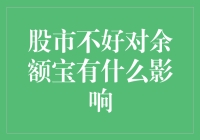 股市不好对余额宝有什么影响